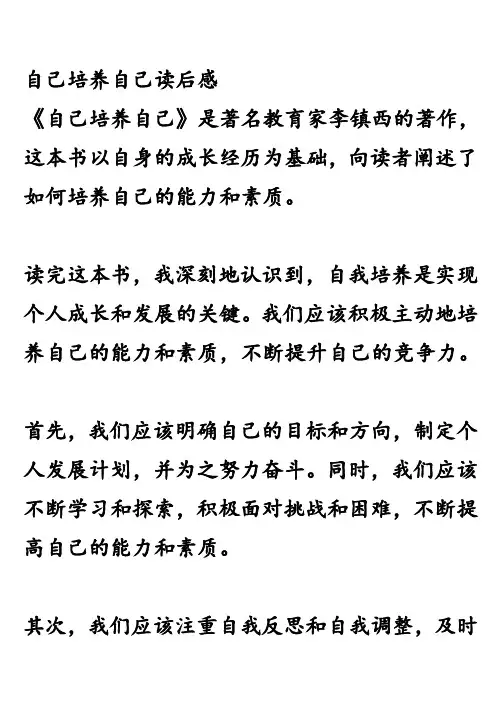 自己培养自己读后感
《自己培养自己》是著名教育家李镇西的著作，这本书以自身的成长经历为基础，向读者阐述了如何培养自己的能力和素质。

读完这本书，我深刻地认识到，自我培养是实现个人成长和发展的关键。我们应该积极主动地培养自己的能力和素质，不断提升自己的竞争力。

首先，我们应该明确自己的目标和方向，制定个人发展计划，并为之努力奋斗。同时，我们应该不断学习和探索，积极面对挑战和困难，不断提高自己的能力和素质。

其次，我们应该注重自我反思和自我调整，及时